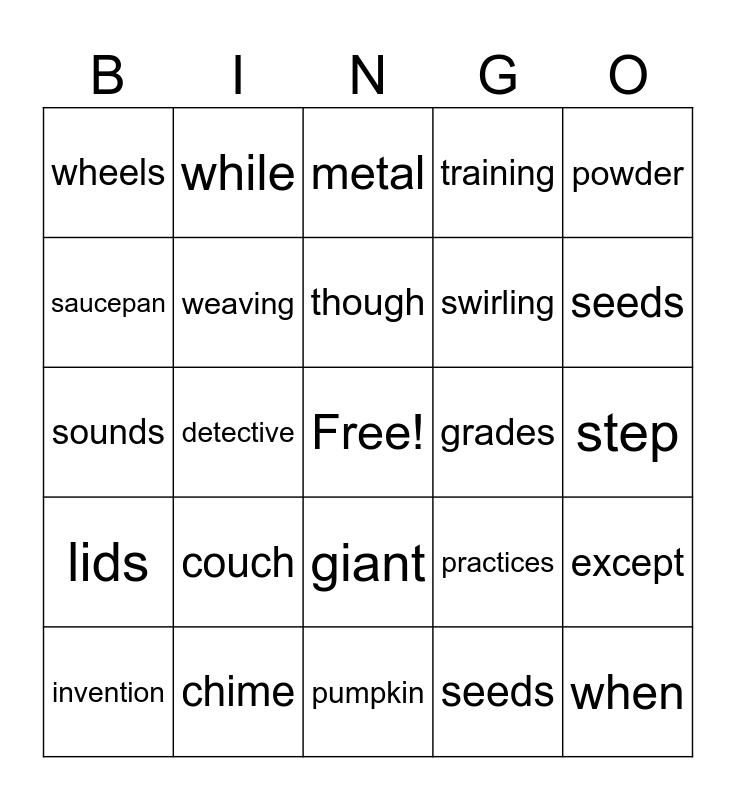 | B | I | N | G | O |
|---|---|---|---|---|
| wheels | while | metal | training | powder |
| saucepan | weaving | though | swirling | seeds |
| sounds | detective | Free! | grades | step |
| lids | couch | giant | practices | except |
| invention | chime | pumpkin | seeds | when |